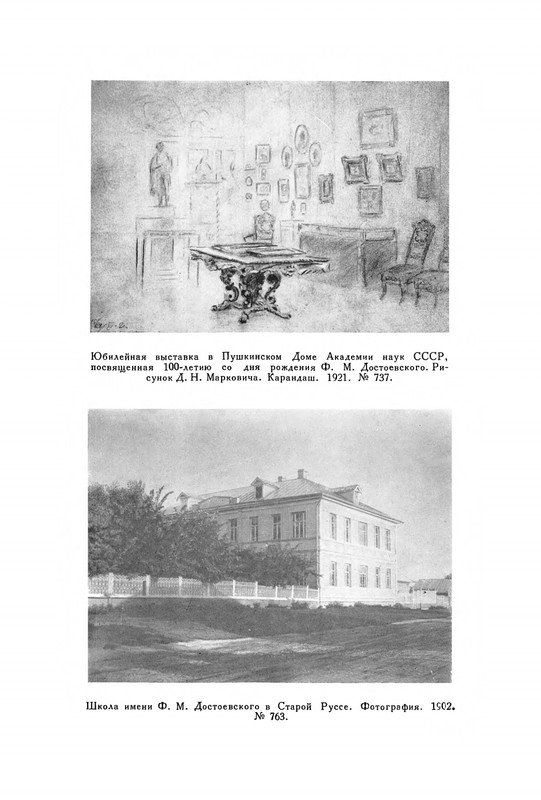 Юбилейная выставка в Пушкинском Доме Академии наук СССР, посвященная 100-летию со дня рождения Ф. М. Достоевского. Рисунок Д. Н. Марковича. Карандаш. 1921. № 737.

Школа имени Ф. М. Достоевского в Старой Руссе. Фотография. 1902. № 763.